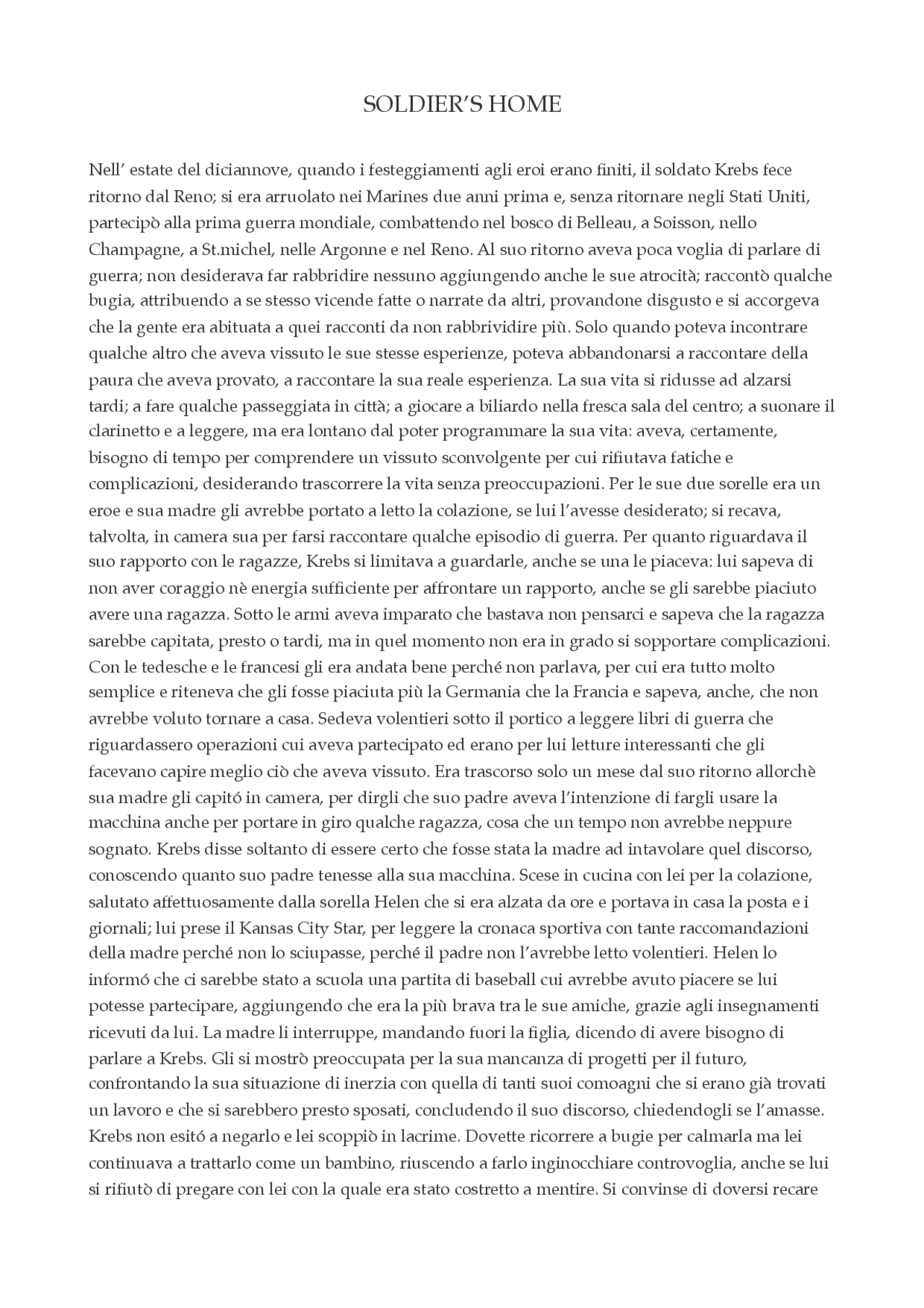 SOLDIER'S HOME

Nell' estate del diciannove, quando i festeggiamenti agli eroi erano finiti, il soldato Krebs fece ritorno dal Reno; si era arruolato nei Marines due anni prima e, senza ritornare negli Stati Uniti, partecipò alla prima guerra mondiale, combattendo nel bosco di Belleau, a Soisson, nello Champagne, a St.michel, nelle Argonne e nel Reno. Al suo ritorno aveva poca voglia di parlare di guerra; non desiderava far rabbridire nessuno aggiungendo anche le sue atrocità; raccontò qualche bugia, attribuendo a se stesso vicende fatte o narrate da altri, provandone disgusto e si accorgeva che la gente era abituata a quei racconti da non rabbrividire più. Solo quando poteva incontrare qualche altro che aveva vissuto le sue stesse esperienze, poteva abbandonarsi a raccontare della paura che aveva provato, a raccontare la sua reale esperienza. La sua vita si ridusse ad alzarsi tardi; a fare qualche passeggiata in città; a giocare a biliardo nella fresca sala del centro; a suonare il clarinetto e a leggere, ma era lontano dal poter programmare la sua vita: aveva, certamente, bisogno di tempo per comprendere un vissuto sconvolgente per cui rifiutava fatiche e complicazioni, desiderando trascorrere la vita senza preoccupazioni. Per le sue due sorelle era un eroe e sua madre gli avrebbe portato a letto la colazione, se lui l'avesse desiderato; si recava, talvolta, in camera sua per farsi raccontare qualche episodio di guerra. Per quanto riguardava il suo rapporto con le ragazze, Krebs si limitava a guardarle, anche se una le piaceva: lui sapeva di non aver coraggio nè energia sufficiente per affrontare un rapporto, anche se gli sarebbe piaciuto avere una ragazza. Sotto le armi aveva imparato che bastava non pensarci e sapeva che la ragazza sarebbe capitata, presto o tardi, ma in quel momento non era in grado si sopportare complicazioni. Con le tedesche e le francesi gli era andata bene perché non parlava, per cui era tutto molto semplice e riteneva che gli fosse piaciuta più la Germania che la Francia e sapeva, anche, che non avrebbe voluto tornare a casa. Sedeva volentieri sotto il portico a leggere libri di guerra che riguardassero operazioni cui aveva partecipato ed erano per lui letture interessanti che gli facevano capire meglio ciò che aveva vissuto. Era trascorso solo un mese dal suo ritorno allorchè sua madre gli capitó in camera, per dirgli che suo padre aveva l'intenzione di fargli usare la macchina anche per portare in giro qualche ragazza, cosa che un tempo non avrebbe neppure sognato. Krebs disse soltanto di essere certo che fosse stata la madre ad intavolare quel discorso, conoscendo quanto suo padre tenesse alla sua macchina. Scese in cucina con lei per la colazione, salutato affettuosamente dalla sorella Helen che si era alzata da ore e portava in casa la posta e i giornali; lui prese il Kansas City Star, per leggere la cronaca sportiva con tante raccomandazioni della madre perché non lo sciupasse, perché il padre non l'avrebbe letto volentieri. Helen lo informó che ci sarebbe stato a scuola una partita di baseball cui avrebbe avuto piacere se lui potesse partecipare, aggiungendo che era la più brava tra le sue amiche, grazie agli insegnamenti ricevuti da lui. La madre li interruppe, mandando fuori la figlia, dicendo di avere bisogno di parlare a Krebs. Gli si mostrò preoccupata per la sua mancanza di progetti per il futuro, confrontando la sua situazione di inerzia con quella di tanti suoi comoagni che si erano già trovati un lavoro e che si sarebbero presto sposati, concludendo il suo discorso, chiedendogli se l'amasse. Krebs non esitó a negarlo e lei scoppiò in lacrime. Dovette ricorrere a bugie per calmarla ma lei continuava a trattarlo come un bambino, riuscendo a farlo inginocchiare controvoglia, anche se lui si rifiutò di pregare con lei con la quale era stato costretto a mentire. Si convinse di doversi recare